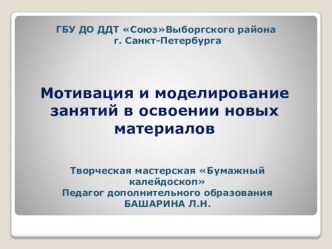 ГБУ ДО ДДТ «Союз»Выборгского района г. Санкт-Петербурга

Мотивация и моделирование занятий в освоении новых материалов

Творческая мастерская «Бумажный калейдоскоп»
Педагог дополнительного образования
БАШАРИНА Л.Н.